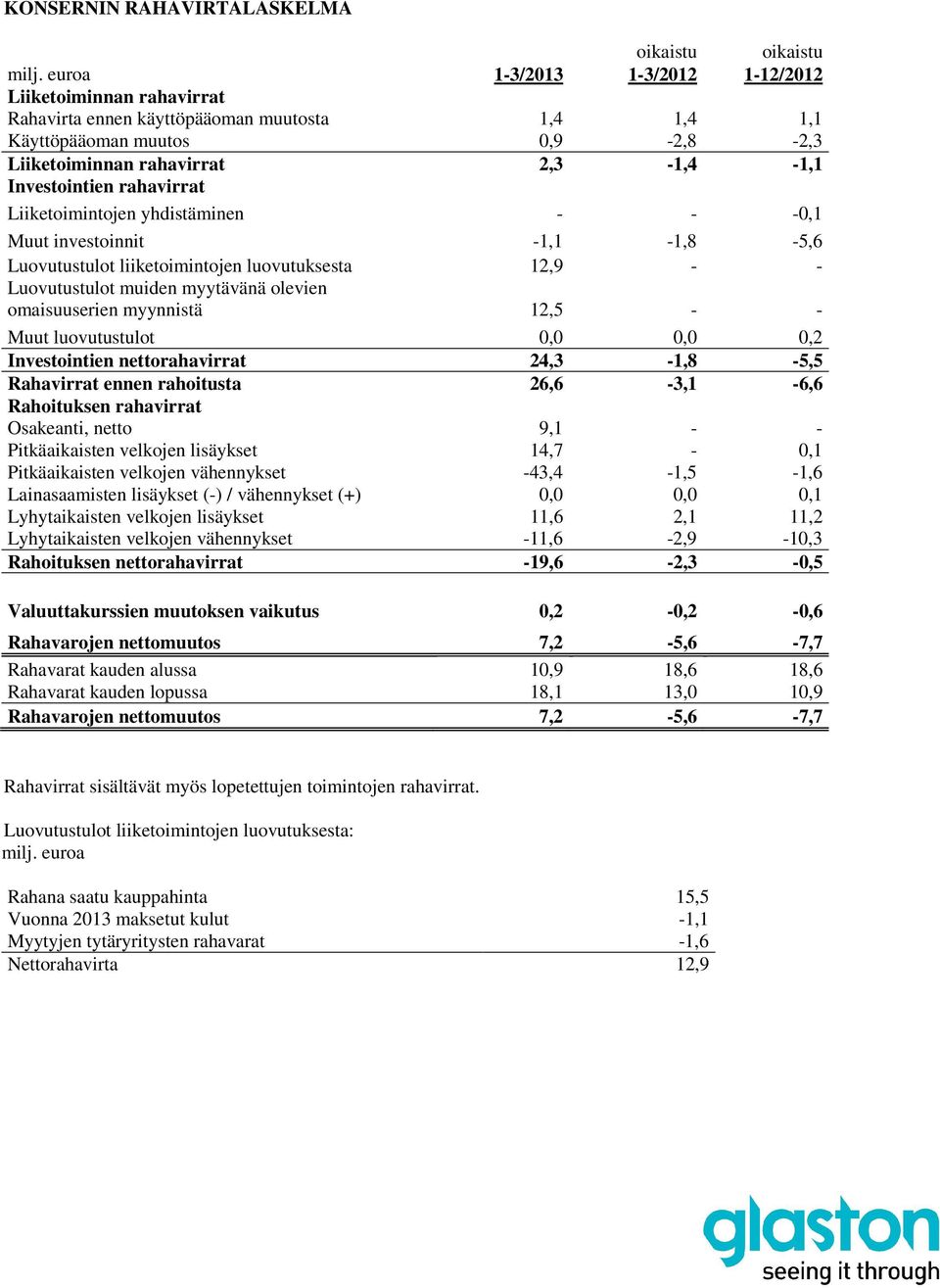 KONSERNIN RAHAVIRTALASKELMA

| milj. euroa | 1-3/2013 | oikaistu 1-3/2012 | oikaistu 1-12/2012 |
|---|---|---|---|
| Liiketoiminnan rahavirrat | | | |
| Rahavirta ennen käyttöpääoman muutosta | 1,4 | 1,4 | 1,1 |
| Käyttöpääoman muutos | 0,9 | -2,8 | -2,3 |
| Liiketoiminnan rahavirrat | 2,3 | -1,4 | -1,1 |
| Investointien rahavirrat | | | |
| Liiketoimintojen yhdistäminen | - | - | -0,1 |
| Muut investoinnit | -1,1 | -1,8 | -5,6 |
| Luovutustulot liiketoimintojen luovutuksesta | 12,9 | - | - |
| Luovutustulot muiden myytävänä olevien omaisuuserien myynnistä | 12,5 | - | - |
| Muut luovutustulot | 0,0 | 0,0 | 0,2 |
| Investointien nettorahavirrat | 24,3 | -1,8 | -5,5 |
| Rahavirrat ennen rahoitusta | 26,6 | -3,1 | -6,6 |
| Rahoituksen rahavirrat | | | |
| Osakeanti, netto | 9,1 | - | - |
| Pitkäaikaisten velkojen lisäykset | 14,7 | - | 0,1 |
| Pitkäaikaisten velkojen vähennykset | -43,4 | -1,5 | -1,6 |
| Lainasaamisten lisäykset (-) / vähennykset (+) | 0,0 | 0,0 | 0,1 |
| Lyhytaikaisten velkojen lisäykset | 11,6 | 2,1 | 11,2 |
| Lyhytaikaisten velkojen vähennykset | -11,6 | -2,9 | -10,3 |
| Rahoituksen nettorahavirrat | -19,6 | -2,3 | -0,5 |
| Valuuttakurssien muutoksen vaikutus | 0,2 | -0,2 | -0,6 |
| Rahavarojen nettomuutos | 7,2 | -5,6 | -7,7 |
| Rahavarat kauden alussa | 10,9 | 18,6 | 18,6 |
| Rahavarat kauden lopussa | 18,1 | 13,0 | 10,9 |
| Rahavarojen nettomuutos | 7,2 | -5,6 | -7,7 |

Rahavirrat sisältävät myös lopetettujen toimintojen rahavirrat.

Luovutustulot liiketoimintojen luovutuksesta:
milj. euroa

| | |
|---|---|
| Rahana saatu kauppahinta | 15,5 |
| Vuonna 2013 maksetut kulut | -1,1 |
| Myytyjen tytäryritysten rahavarat | -1,6 |
| Nettorahavirta | 12,9 |

glaston
seeing it through